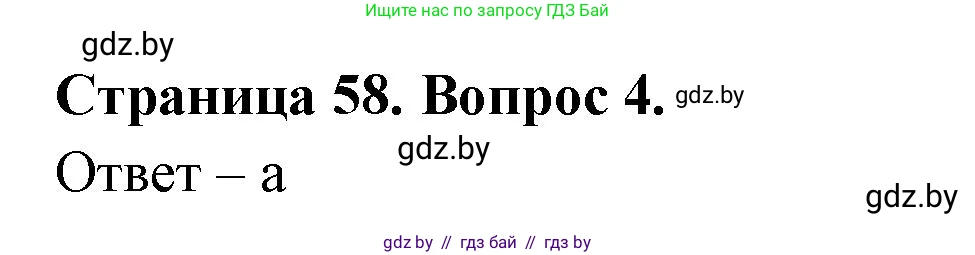 Ищите нас по запросу ГДЗ Бай

gdz.by

Страница 58. Вопрос 4. gdz.by

gdz.by

Ответ – а

gdz.by

gdz by // гдз бай // гдз by